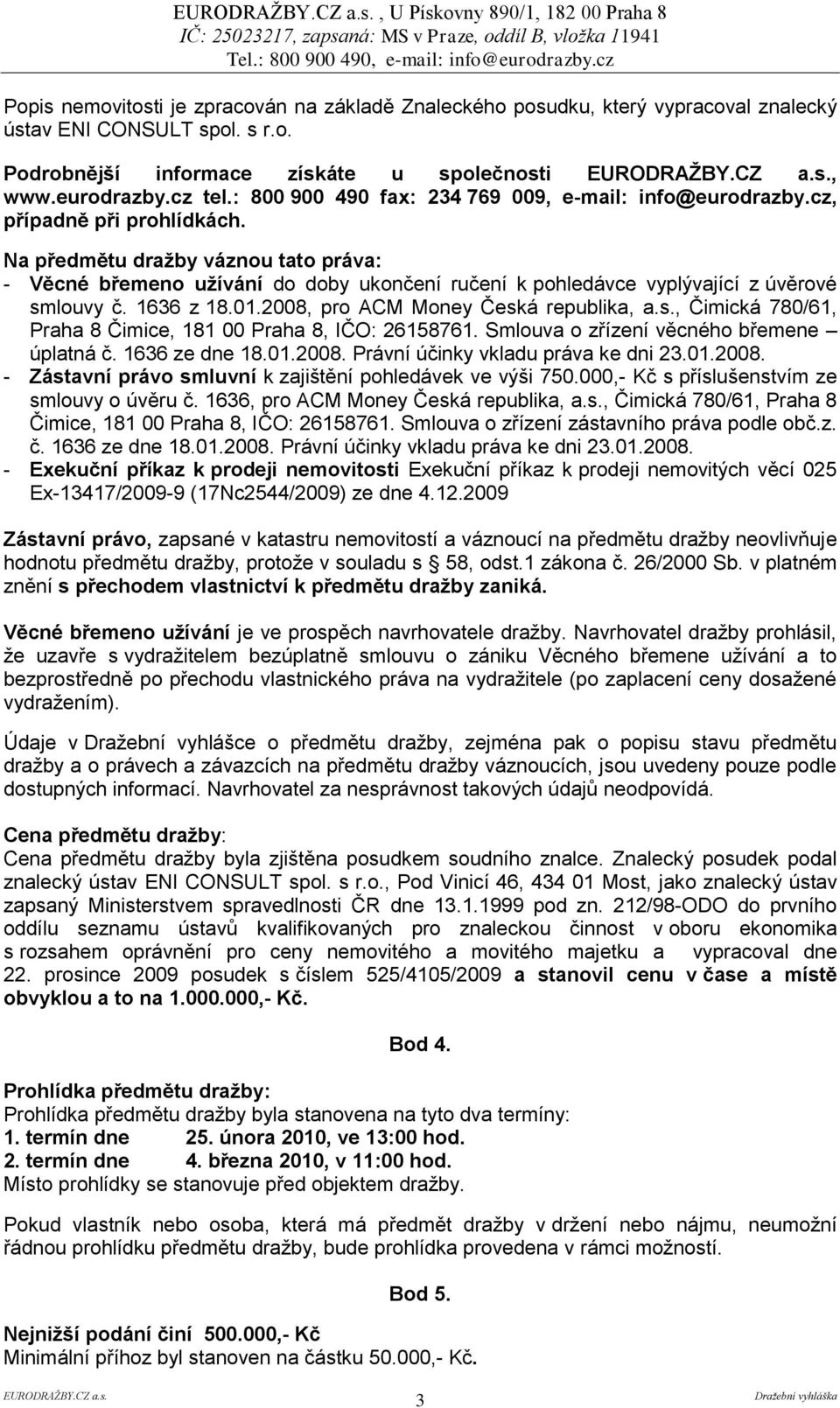 EURODRAŽBY.CZ a.s. , U Pískovny 890/1, 182 00 Praha 8
IČ: 25023217, zapsaná: MS v Praze, oddíl B, vložka 11941
Tel.: 800 900 490, e-mail: info@eurodrazby.cz

Popis nemovitosti je zpracován na základě Znaleckého posudku, který vypracoval znalecký ústav ENI CONSULT spol. s r.o.

Podrobnější informace získáte u společnosti EURODRAŽBY.CZ a.s., www.eurodrazby.cz tel.: 800 900 490 fax: 234 769 009, e-mail: info@eurodrazby.cz, případně při prohlídkách.

Na předmětu dražby váznou tato práva:
- Věcné břemeno užívání do doby ukončení ručení k pohledávce vyplývající z úvěrové smlouvy č. 1636 z 18.01.2008, pro ACM Money Česká republika, a.s., Čimická 780/61, Praha 8 Čimice, 181 00 Praha 8, IČO: 26158761. Smlouva o zřízení věcného břemene – úplatná č. 1636 ze dne 18.01.2008. Právní účinky vkladu práva ke dni 23.01.2008.
- Zástavní právo smluvní k zajištění pohledávek ve výši 750.000,- Kč s příslušenstvím ze smlouvy o úvěru č. 1636, pro ACM Money Česká republika, a.s., Čimická 780/61, Praha 8 Čimice, 181 00 Praha 8, IČO: 26158761. Smlouva o zřízení zástavního práva podle obč.z. č. 1636 ze dne 18.01.2008. Právní účinky vkladu práva ke dni 23.01.2008.
- Exekuční příkaz k prodeji nemovitosti Exekuční příkaz k prodeji nemovitých věcí 025 Ex-13417/2009-9 (17Nc2544/2009) ze dne 4.12.2009

Zástavní právo, zapsané v katastru nemovitostí a váznoucí na předmětu dražby neovlivňuje hodnotu předmětu dražby, protože v souladu s § 58, odst.1 zákona č. 26/2000 Sb. v platném znění s přechodem vlastnictví k předmětu dražby zaniká.

Věcné břemeno užívání je ve prospěch navrhovatele dražby. Navrhovatel dražby prohlásil, že uzavře s vydražitelem bezúplatně smlouvu o zániku Věcného břemene užívání a to bezprostředně po přechodu vlastnického práva na vydražitele (po zaplacení ceny dosažené vydražením).

Údaje v Dražební vyhlášce o předmětu dražby, zejména pak o popisu stavu předmětu dražby a o právech a závazcích na předmětu dražby váznoucích, jsou uvedeny pouze podle dostupných informací. Navrhovatel za nesprávnost takových údajů neodpovídá.

Cena předmětu dražby:
Cena předmětu dražby byla zjištěna posudkem soudního znalce. Znalecký posudek podal znalecký ústav ENI CONSULT spol. s r.o., Pod Vinicí 46, 434 01 Most, jako znalecký ústav zapsaný Ministerstvem spravedlnosti ČR dne 13.1.1999 pod zn. 212/98-ODO do prvního oddílu seznamu ústavů kvalifikovaných pro znaleckou činnost v oboru ekonomika s rozsahem oprávnění pro ceny nemovitého a movitého majetku a vypracoval dne 22. prosince 2009 posudek s číslem 525/4105/2009 a stanovil cenu v čase a místě obvyklou a to na 1.000.000,- Kč.

Bod 4.

Prohlídka předmětu dražby:
Prohlídka předmětu dražby byla stanovena na tyto dva termíny:
1. termín dne 25. února 2010, ve 13:00 hod.
2. termín dne 4. března 2010, v 11:00 hod.
Místo prohlídky se stanovuje před objektem dražby.

Pokud vlastník nebo osoba, která má předmět dražby v držení nebo nájmu, neumožní řádnou prohlídku předmětu dražby, bude prohlídka provedena v rámci možností.

Bod 5.

Nejnižší podání činí 500.000,- Kč
Minimální příhoz byl stanoven na částku 50.000,- Kč.

EURODRAŽBY.CZ a.s. 3 Dražební vyhláška